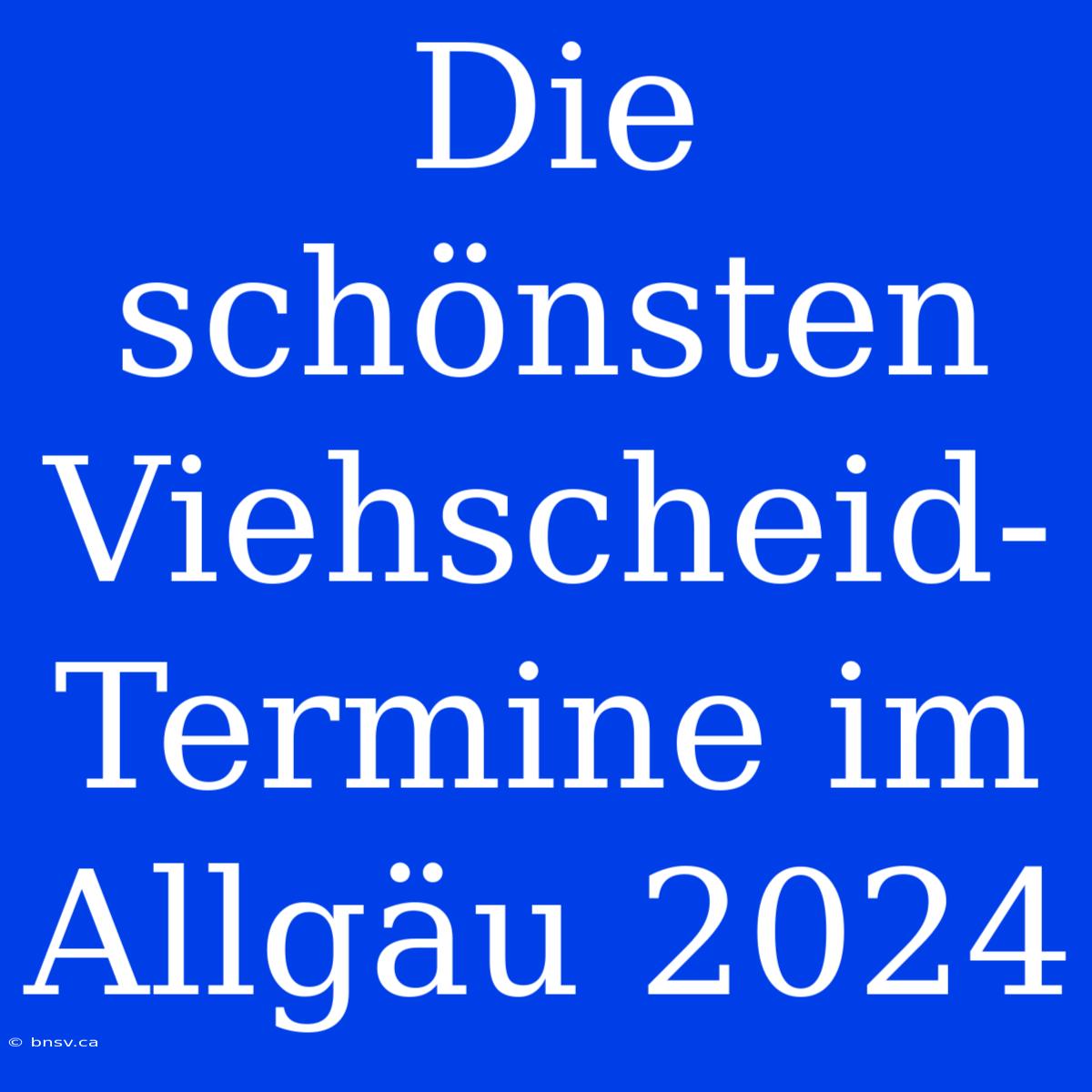 Die schönsten Viehscheid-Termine im Allgäu 2024

© bnsv.ca